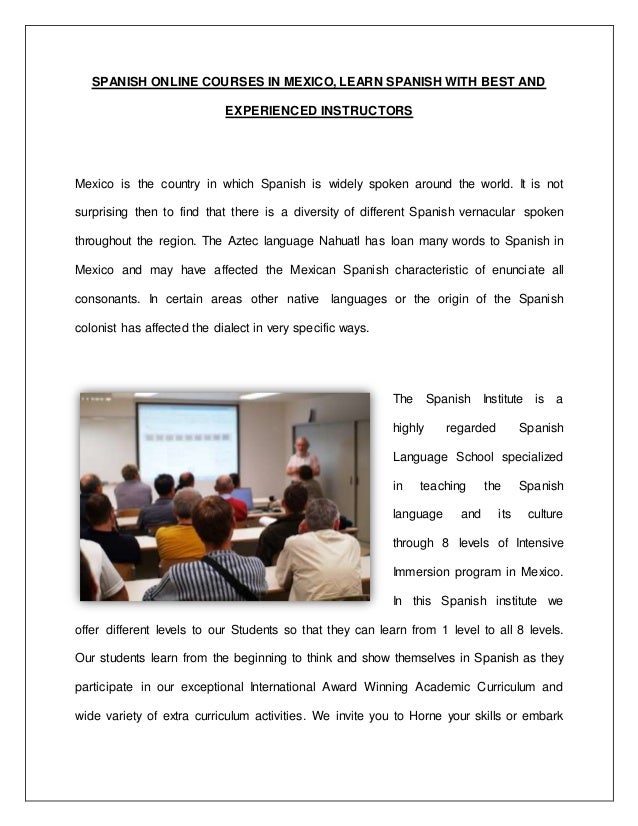 SPANISH ONLINE COURSES IN MEXICO, LEARN SPANISH WITH BEST AND EXPERIENCED INSTRUCTORS

Mexico is the country in which Spanish is widely spoken around the world. It is not surprising then to find that there is a diversity of different Spanish vernacular spoken throughout the region. The Aztec language Nahuatl has loan many words to Spanish in Mexico and may have affected the Mexican Spanish characteristic of enunciate all consonants. In certain areas other native languages or the origin of the Spanish colonist has affected the dialect in very specific ways.

The Spanish Institute is a highly regarded Spanish Language School specialized in teaching the Spanish language and its culture through 8 levels of Intensive Immersion program in Mexico. In this Spanish institute we offer different levels to our Students so that they can learn from 1 level to all 8 levels. Our students learn from the beginning to think and show themselves in Spanish as they participate in our exceptional International Award Winning Academic Curriculum and wide variety of extra curriculum activities. We invite you to Horne your skills or embark